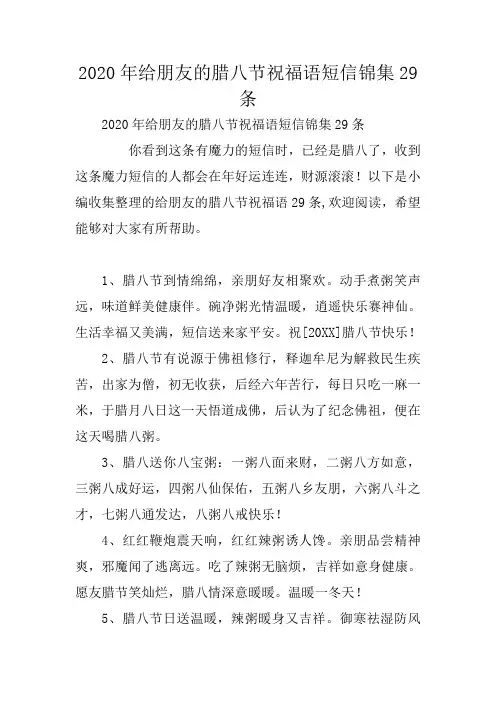 2020年给朋友的腊八节祝福语短信锦集29条

2020年给朋友的腊八节祝福语短信锦集29条

你看到这条有魔力的短信时，已经是腊八了，收到这条魔力短信的人都会在年好运连连，财源滚滚！以下是小编收集整理的给朋友的腊八节祝福语29条,欢迎阅读，希望能够对大家有所帮助。

1、腊八节到情绵绵，亲朋好友相聚欢。动手煮粥笑声远，味道鲜美健康伴。碗净粥光情温暖，逍遥快乐赛神仙。生活幸福又美满，短信送来家平安。祝[20XX]腊八节快乐！

2、腊八节有说源于佛祖修行，释迦牟尼为解救民生疾苦，出家为僧，初无收获，后经六年苦行，每日只吃一麻一米，于腊月八日这一天悟道成佛，后认为了纪念佛祖，便在这天喝腊八粥。

3、腊八送你八宝粥：一粥八面来财，二粥八方如意，三粥八成好运，四粥八仙保佑，五粥八乡友朋，六粥八斗之才，七粥八通发达，八粥八戒快乐！

4、红红鞭炮震天响，红红辣粥诱人馋。亲朋品尝精神爽，邪魔闻了逃离远。吃了辣粥无脑烦，吉祥如意身健康。愿友腊节笑灿烂，腊八情深意暖暖。温暖一冬天！

5、腊八节日送温暖，辣粥暖身又吉祥。御寒祛湿防风